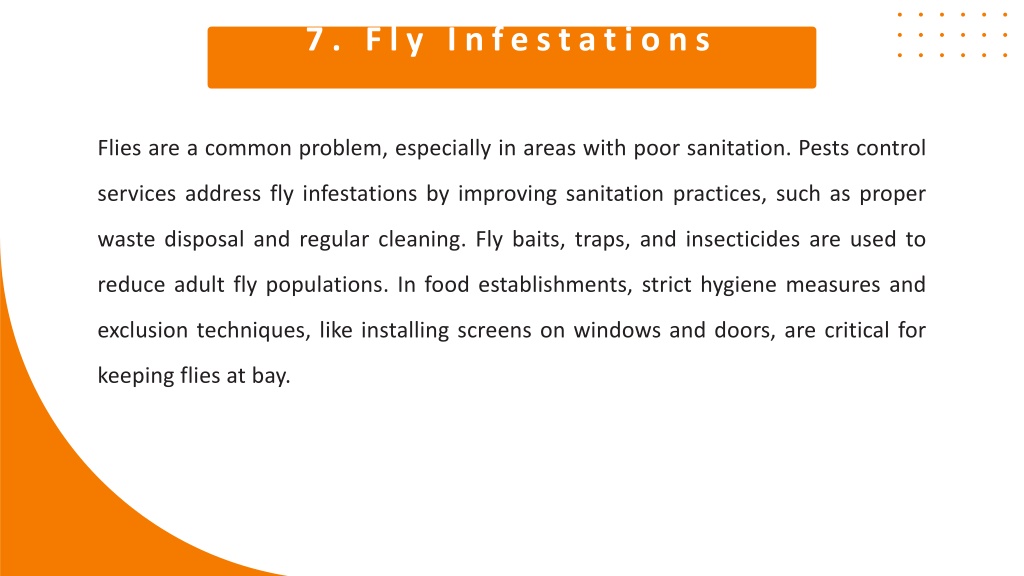 7. Fly Infestations

Flies are a common problem, especially in areas with poor sanitation. Pests control services address fly infestations by improving sanitation practices, such as proper waste disposal and regular cleaning. Fly baits, traps, and insecticides are used to reduce adult fly populations. In food establishments, strict hygiene measures and exclusion techniques, like installing screens on windows and doors, are critical for keeping flies at bay.